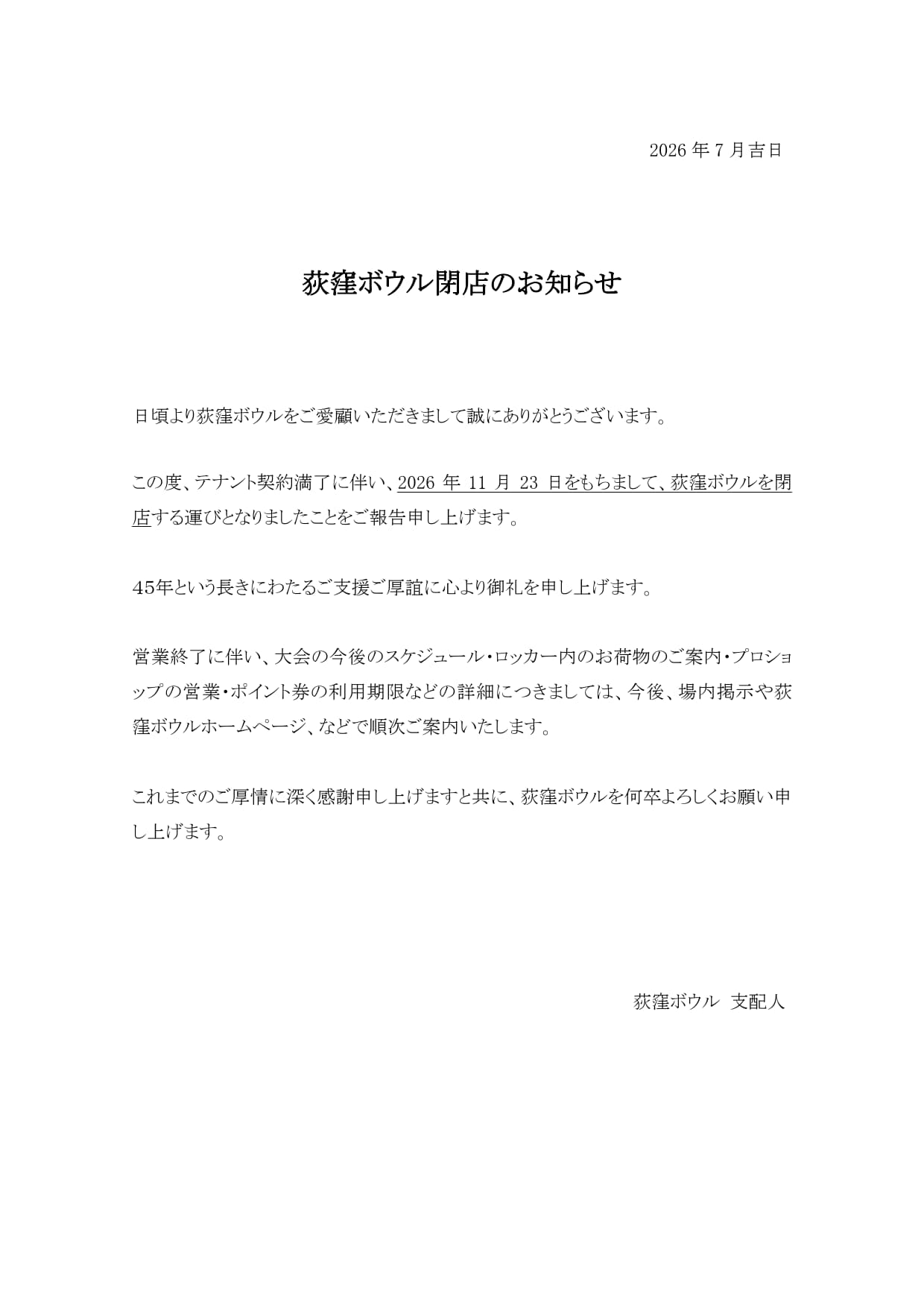 2026 年 7 月吉日

荻窪ボウル閉店のお知らせ

日頃より荻窪ボウルをご愛顧いただきまして誠にありがとうございます。

この度、テナント契約満了に伴い、2026 年 11 月 23 日をもちまして、荻窪ボウルを閉店する運びとなりましたことをご報告申し上げます。

45年という長きにわたるご支援ご厚誼に心より御礼を申し上げます。

営業終了に伴い、大会の今後のスケジュール・ロッカー内のお荷物のご案内・プロショップの営業・ポイント券の利用期限などの詳細につきましては、今後、場内掲示や荻窪ボウルホームページ、などで順次ご案内いたします。

これまでのご厚情に深く感謝申し上げますと共に、荻窪ボウルを何卒よろしくお願い申し上げます。

荻窪ボウル 支配人